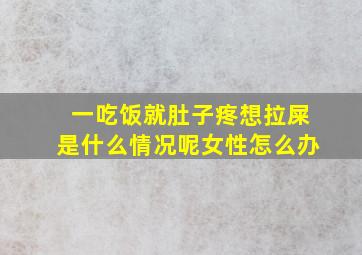 一吃饭就肚子疼想拉屎
是什么情况呢女性怎么办